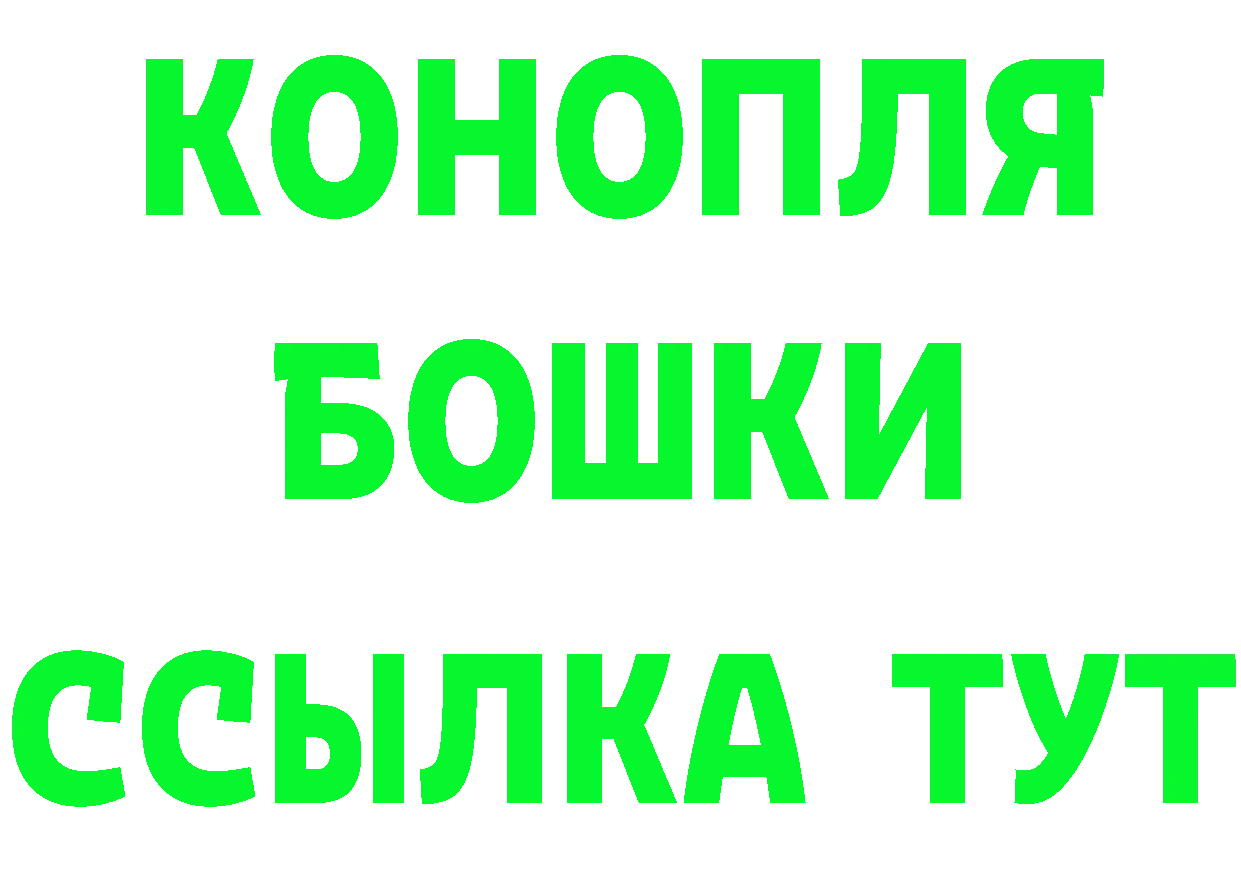 КОНОПЛЯ
БОШКИ
ССЫЛКА ТУТ